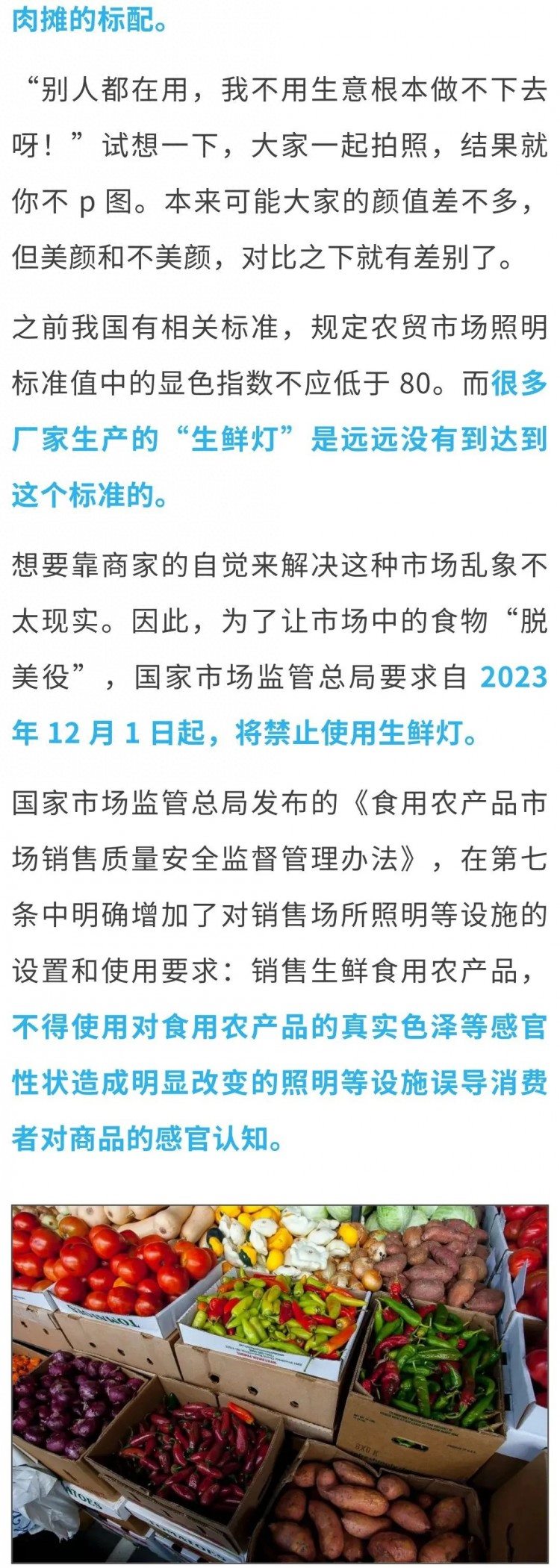 肉摊的标配。

“别人都在用，我不用生意根本做不下去呀！”试想一下，大家一起拍照，结果就你不 p 图。本来可能大家的颜值差不多，但美颜和不美颜，对比之下就有差别了。

之前我国有相关标准，规定农贸市场照明标准值中的显色指数不应低于 80。而很多厂家生产的“生鲜灯”是远远没有到达到这个标准的。

想要靠商家的自觉来解决这种市场乱象不太现实。因此，为了让市场中的食物“脱美役”，国家市场监管总局要求自 2023 年 12 月 1 日起，将禁止使用生鲜灯。

国家市场监管总局发布的《食用农产品市场销售质量安全监督管理办法》，在第七条中明确增加了对销售场所照明等设施的设置和使用要求：销售生鲜食用农产品，不得使用对食用农产品的真实色泽等感官性状造成明显改变的照明等设施误导消费者对商品的感官认知。